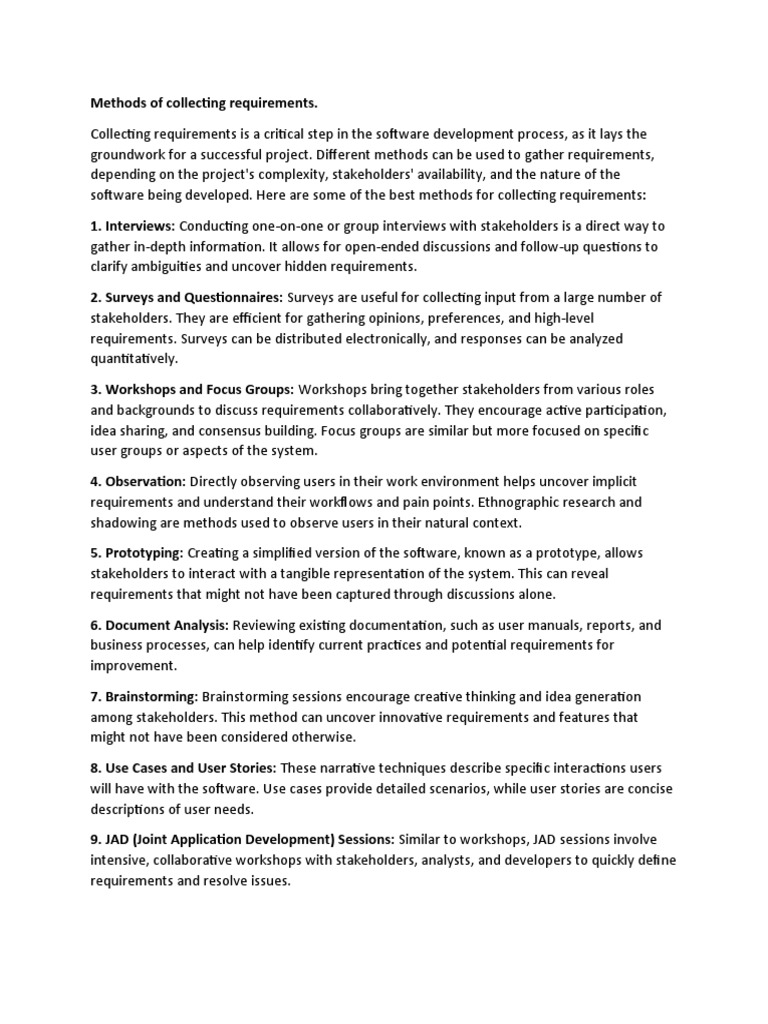 Methods of collecting requirements.

Collecting requirements is a critical step in the software development process, as it lays the groundwork for a successful project. Different methods can be used to gather requirements, depending on the project's complexity, stakeholders' availability, and the nature of the software being developed. Here are some of the best methods for collecting requirements:

1. Interviews: Conducting one-on-one or group interviews with stakeholders is a direct way to gather in-depth information. It allows for open-ended discussions and follow-up questions to clarify ambiguities and uncover hidden requirements.

2. Surveys and Questionnaires: Surveys are useful for collecting input from a large number of stakeholders. They are efficient for gathering opinions, preferences, and high-level requirements. Surveys can be distributed electronically, and responses can be analyzed quantitatively.

3. Workshops and Focus Groups: Workshops bring together stakeholders from various roles and backgrounds to discuss requirements collaboratively. They encourage active participation, idea sharing, and consensus building. Focus groups are similar but more focused on specific user groups or aspects of the system.

4. Observation: Directly observing users in their work environment helps uncover implicit requirements and understand their workflows and pain points. Ethnographic research and shadowing are methods used to observe users in their natural context.

5. Prototyping: Creating a simplified version of the software, known as a prototype, allows stakeholders to interact with a tangible representation of the system. This can reveal requirements that might not have been captured through discussions alone.

6. Document Analysis: Reviewing existing documentation, such as user manuals, reports, and business processes, can help identify current practices and potential requirements for improvement.

7. Brainstorming: Brainstorming sessions encourage creative thinking and idea generation among stakeholders. This method can uncover innovative requirements and features that might not have been considered otherwise.

8. Use Cases and User Stories: These narrative techniques describe specific interactions users will have with the software. Use cases provide detailed scenarios, while user stories are concise descriptions of user needs.

9. JAD (Joint Application Development) Sessions: Similar to workshops, JAD sessions involve intensive, collaborative workshops with stakeholders, analysts, and developers to quickly define requirements and resolve issues.